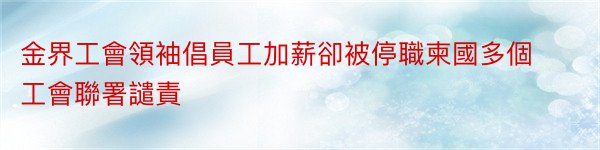 金界工會領袖倡員工加薪卻被停職柬國多個工會聯署譴責